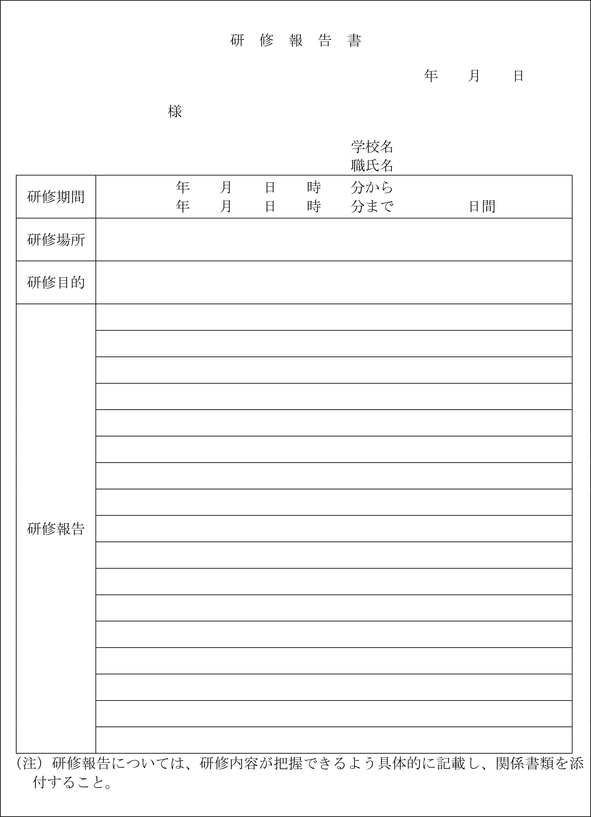 研 修 報 告 書

年　月　日

様

学校名
職氏名

| 研修期間 | 年　月　日　時　分から<br>年　月　日　時　分まで　日間 |
|---|---|
| 研修場所 | |
| 研修目的 | |
| 研修報告 | |

(注) 研修報告については、研修内容が把握できるよう具体的に記載し、関係書類を添付すること。